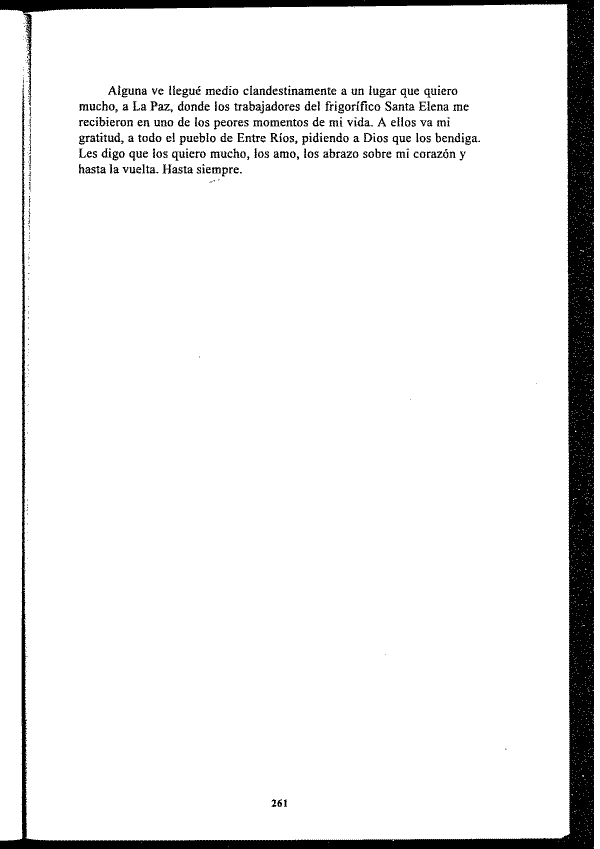 Alguna ve llegué medio clandestinamente a un lugar que quiero mucho, a La Paz, donde los trabajadores del frigorífico Santa Elena me recibieron en uno de los peores momentos de mi vida. A ellos va mi gratitud, a todo el pueblo de Entre Ríos, pidiendo a Dios que los bendiga. Les digo que los quiero mucho, los amo, los abrazo sobre mi corazón y hasta la vuelta. Hasta siempre.

261